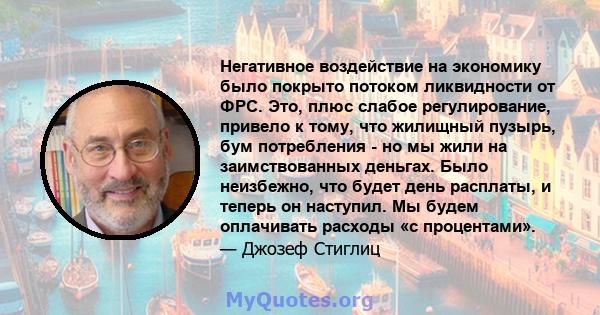 Негативное воздействие на экономику было покрыто потоком ликвидности от ФРС. Это, плюс слабое регулирование, привело к тому, что жилищный пузырь, бум потребления - но мы жили на заимствованных деньгах. Было неизбежно, что будет день расплаты, и теперь он наступил. Мы будем оплачивать расходы «с процентами».
— Джозеф Стиглиц

MyQuotes.org